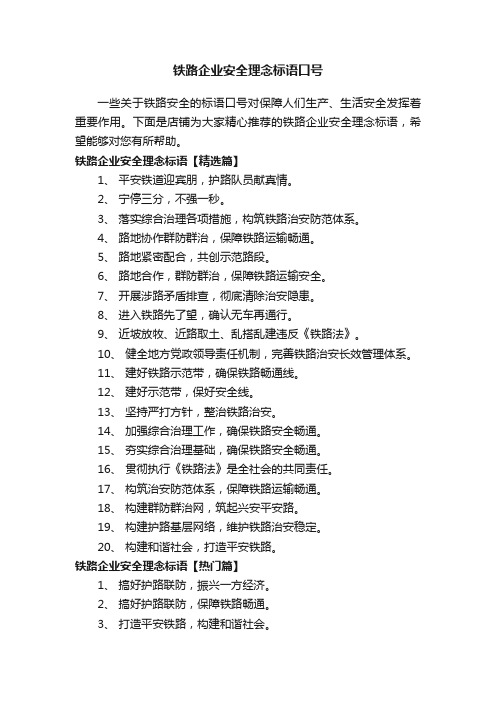 铁路企业安全理念标语口号

一些关于铁路安全的标语口号对保障人们生产、生活安全发挥着重要作用。下面是店铺为大家精心推荐的铁路企业安全理念标语，希望能够对您有所帮助。

铁路企业安全理念标语【精选篇】

1、 平安铁道迎宾朋，护路队员献真情。

2、 宁停三分，不强一秒。

3、 落实综合治理各项措施，构筑铁路治安防范体系。

4、 路地协作群防群治，保障铁路运输畅通。

5、 路地紧密配合，共创示范路段。

6、 路地合作，群防群治，保障铁路运输安全。

7、 开展涉路矛盾排查，彻底清除治安隐患。

8、 进入铁路先了望，确认无车再通行。

9、 近坡放牧、近路取土、乱搭乱建违反《铁路法》。

10、 健全地方党政领导责任机制，完善铁路治安长效管理体系。

11、 建好铁路示范带，确保铁路畅通线。

12、 建好示范带，保好安全线。

13、 坚持严打方针，整治铁路治安。

14、 加强综合治理工作，确保铁路安全畅通。

15、 夯实综合治理基础，确保铁路安全畅通。

16、 贯彻执行《铁路法》是全社会的共同责任。

17、 构筑治安防范体系，保障铁路运输畅通。

18、 构建群防群治网，筑起兴安平安路。

19、 构建护路基层网络，维护铁路治安稳定。

20、 构建和谐社会，打造平安铁路。

铁路企业安全理念标语【热门篇】

1、 搞好护路联防，振兴一方经济。

2、 搞好护路联防，保障铁路畅通。

3、 打造平安铁路，构建和谐社会。